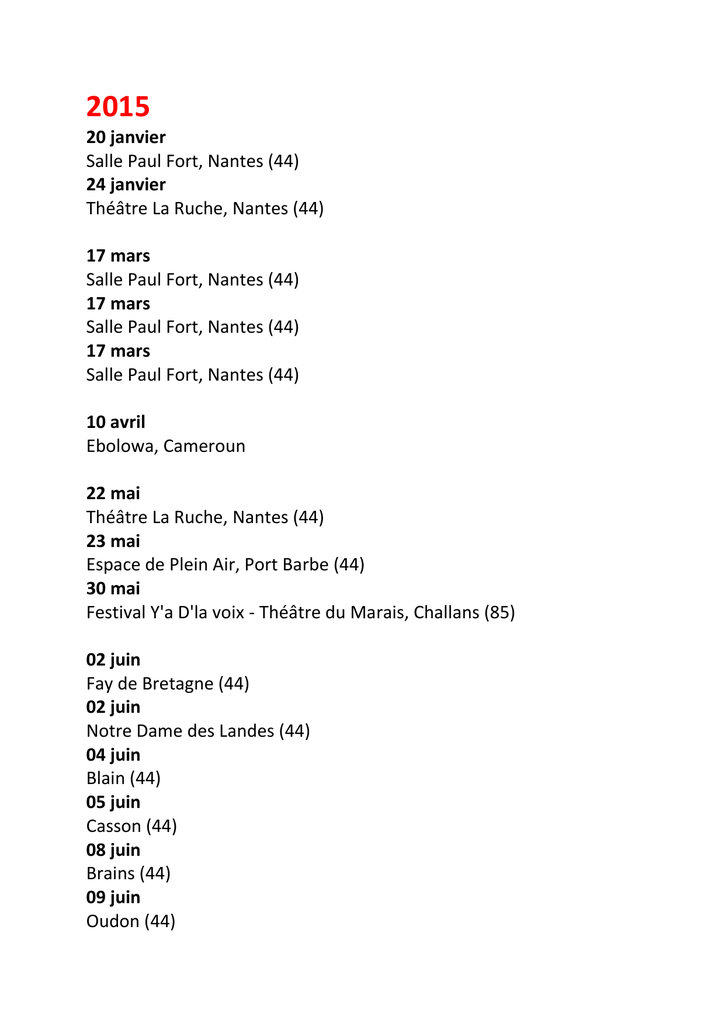 2015
20 janvier
Salle Paul Fort, Nantes (44)
24 janvier
Théâtre La Ruche, Nantes (44)

17 mars
Salle Paul Fort, Nantes (44)
17 mars
Salle Paul Fort, Nantes (44)
17 mars
Salle Paul Fort, Nantes (44)

10 avril
Ebolowa, Cameroun

22 mai
Théâtre La Ruche, Nantes (44)
23 mai
Espace de Plein Air, Port Barbe (44)
30 mai
Festival Y'a D'la voix - Théâtre du Marais, Challans (85)

02 juin
Fay de Bretagne (44)
02 juin
Notre Dame des Landes (44)
04 juin
Blain (44)
05 juin
Casson (44)
08 juin
Brains (44)
09 juin
Oudon (44)